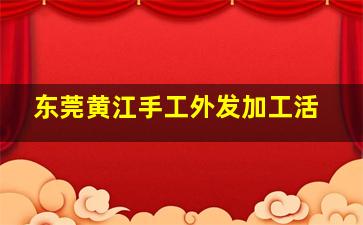 东莞黄江手工外发加工活